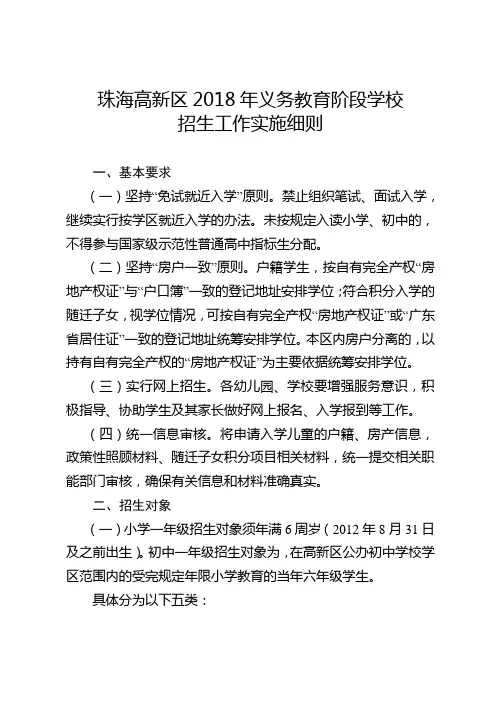 珠海高新区 2018 年义务教育阶段学校
招生工作实施细则

一、基本要求

（一）坚持“免试就近入学”原则。禁止组织笔试、面试入学，继续实行按学区就近入学的办法。未按规定入读小学、初中的，不得参与国家级示范性普通高中指标生分配。

（二）坚持“房户一致”原则。户籍学生，按自有完全产权“房地产权证”与“户口簿”一致的登记地址安排学位；符合积分入学的随迁子女，视学位情况，可按自有完全产权“房地产权证”或“广东省居住证”一致的登记地址统筹安排学位。本区内房户分离的，以持有自有完全产权的“房地产权证”为主要依据统筹安排学位。

（三）实行网上招生。各幼儿园、学校要增强服务意识，积极指导、协助学生及其家长做好网上报名、入学报到等工作。

（四）统一信息审核。将申请入学儿童的户籍、房产信息，政策性照顾材料、随迁子女积分项目相关材料，统一提交相关职能部门审核，确保有关信息和材料准确真实。

二、招生对象

（一）小学一年级招生对象须年满 6 周岁（2012 年 8 月 31 日及之前出生）。初中一年级招生对象为，在高新区公办初中学校学区范围内的受完规定年限小学教育的当年六年级学生。

具体分为以下五类：